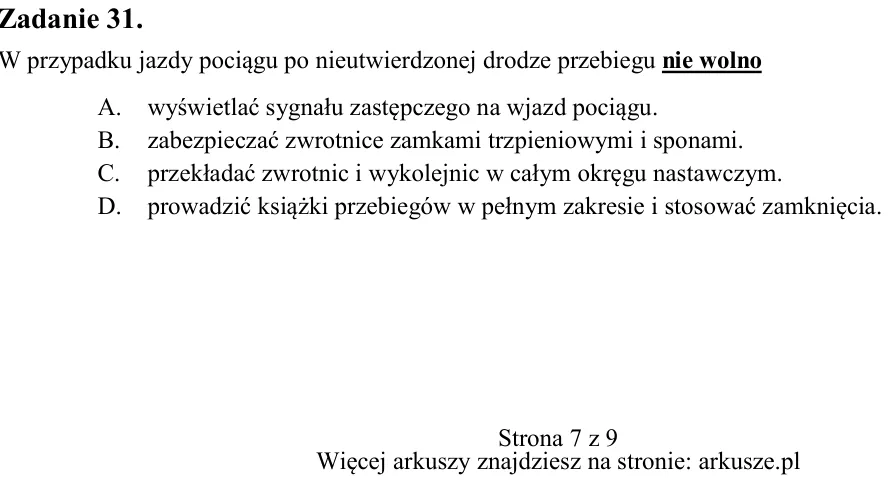 Zadanie 31.

W przypadku jazdy pociągu po nieutwierdzonej drodze przebiegu nie wolno

A. wyświetlać sygnału zastępczego na wjazd pociągu.
B. zabezpieczać zwrotnice zamkami trzpieniowymi i sponami.
C. przekładać zwrotnic i wykolejnic w całym okręgu nastawczym.
D. prowadzić książki przebiegów w pełnym zakresie i stosować zamknięcia.

Strona 7 z 9
Więcej arkuszy znajdziesz na stronie: arkusze.pl